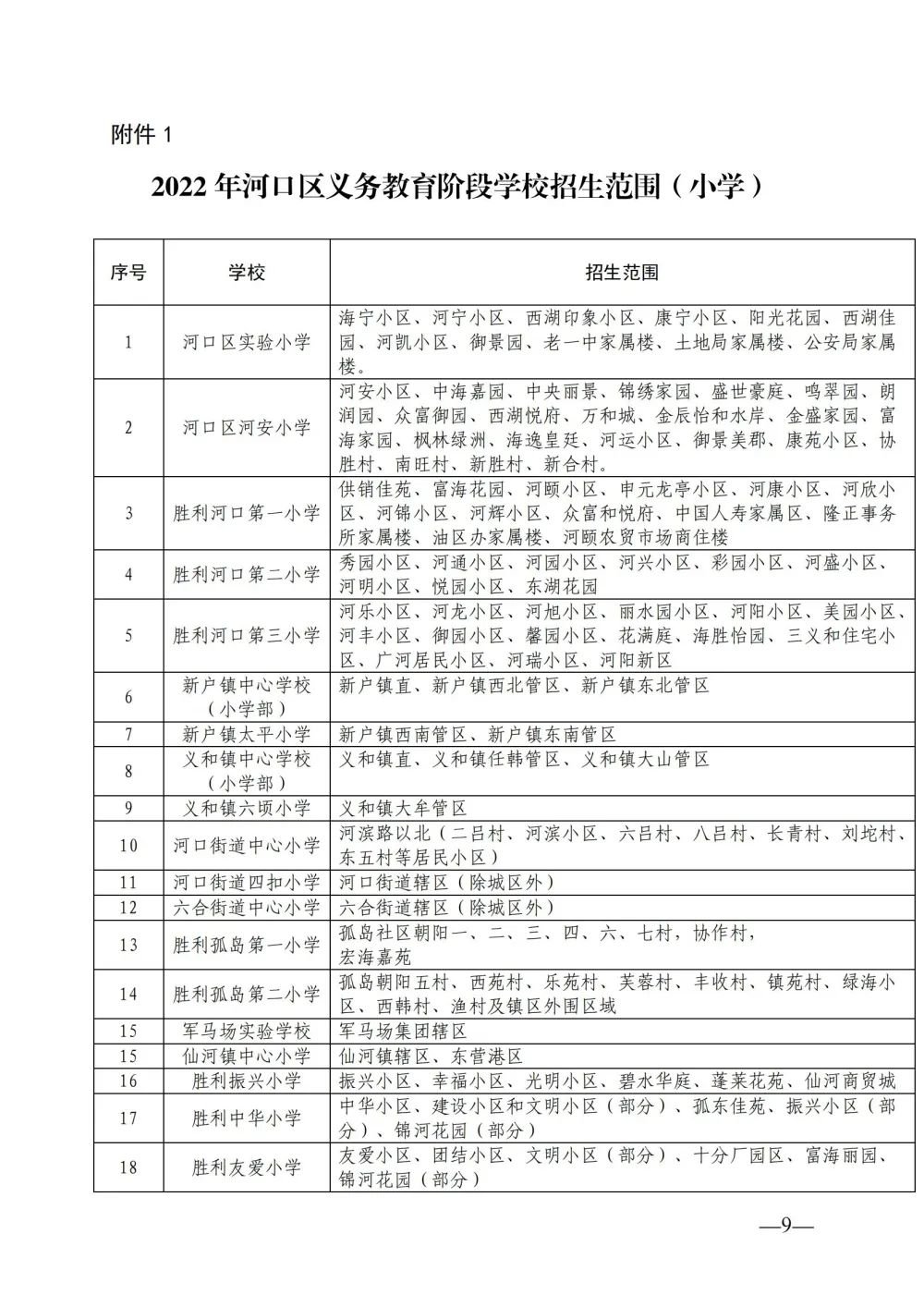 附件 1

2022 年河口区义务教育阶段学校招生范围（小学）

| 序号 | 学校 | 招生范围 |
|---|---|---|
| 1 | 河口区实验小学 | 海宁小区、河宁小区、西湖印象小区、康宁小区、阳光花园、西湖佳园、河凯小区、御景园、老一中家属楼、土地局家属楼、公安局家属楼。 |
| 2 | 河口区河安小学 | 河安小区、中海嘉园、中央丽景、锦绣家园、盛世豪庭、鸣翠园、朗润园、众富御园、西湖悦府、万和城、金辰怡和水岸、金盛家园、富海家园、枫林绿洲、海逸皇廷、河运小区、御景美郡、康苑小区、协胜村、南旺村、新胜村、新合村。 |
| 3 | 胜利河口第一小学 | 供销佳苑、富海花园、河颐小区、申元龙亭小区、河康小区、河欣小区、河锦小区、河辉小区、众富和悦府、中国人寿家属区、隆正事务所家属楼、油区办家属楼、河颐农贸市场商住楼 |
| 4 | 胜利河口第二小学 | 秀园小区、河通小区、河园小区、河兴小区、彩园小区、河盛小区、河明小区、悦园小区、东湖花园 |
| 5 | 胜利河口第三小学 | 河乐小区、河龙小区、河旭小区、丽水园小区、河阳小区、美园小区、河丰小区、御园小区、馨园小区、花满庭、海胜怡园、三义和住宅小区、广河居民小区、河瑞小区、河阳新区 |
| 6 | 新户镇中心学校（小学部） | 新户镇直、新户镇西北管区、新户镇东北管区 |
| 7 | 新户镇太平小学 | 新户镇西南管区、新户镇东南管区 |
| 8 | 义和镇中心学校（小学部） | 义和镇直、义和镇任韩管区、义和镇大山管区 |
| 9 | 义和镇六顷小学 | 义和镇大牟管区 |
| 10 | 河口街道中心小学 | 河滨路以北（二吕村、河滨小区、六吕村、八吕村、长青村、刘坨村、东五村等居民小区） |
| 11 | 河口街道四扣小学 | 河口街道辖区（除城区外） |
| 12 | 六合街道中心小学 | 六合街道辖区（除城区外） |
| 13 | 胜利孤岛第一小学 | 孤岛社区朝阳一、二、三、四、六、七村，协作村，宏海嘉苑 |
| 14 | 胜利孤岛第二小学 | 孤岛朝阳五村、西苑村、乐苑村、芙蓉村、丰收村、镇苑村、绿海小区、西韩村、渔村及镇区外围区域 |
| 15 | 军马场实验学校 | 军马场集团辖区 |
| 15 | 仙河镇中心小学 | 仙河镇辖区、东营港区 |
| 16 | 胜利振兴小学 | 振兴小区、幸福小区、光明小区、碧水华庭、蓬莱花苑、仙河商贸城 |
| 17 | 胜利中华小学 | 中华小区、建设小区和文明小区（部分）、孤东佳苑、振兴小区（部分）、锦河花园（部分） |
| 18 | 胜利友爱小学 | 友爱小区、团结小区、文明小区（部分）、十分厂园区、富海丽园、锦河花园（部分） |

—9—